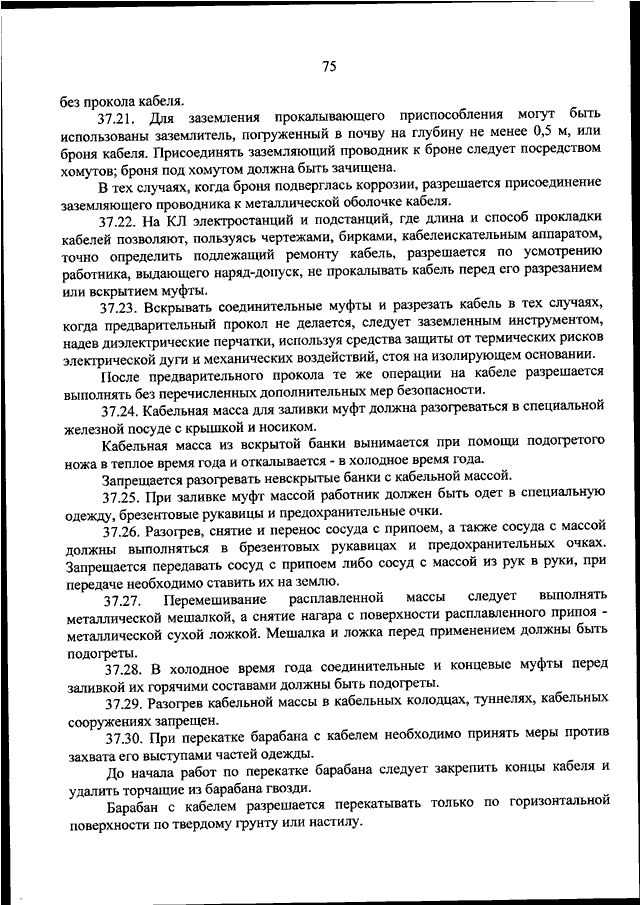 75

без прокола кабеля.

37.21. Для заземления прокалывающего приспособления могут быть использованы заземлитель, погруженный в почву на глубину не менее 0,5 м, или броня кабеля. Присоединять заземляющий проводник к броне следует посредством хомутов; броня под хомутом должна быть зачищена.

В тех случаях, когда броня подверглась коррозии, разрешается присоединение заземляющего проводника к металлической оболочке кабеля.

37.22. На КЛ электростанций и подстанций, где длина и способ прокладки кабелей позволяют, пользуясь чертежами, бирками, кабелеискательным аппаратом, точно определить подлежащий ремонту кабель, разрешается по усмотрению работника, выдающего наряд-допуск, не прокалывать кабель перед его разрезанием или вскрытием муфты.

37.23. Вскрывать соединительные муфты и разрезать кабель в тех случаях, когда предварительный прокол не делается, следует заземленным инструментом, надев диэлектрические перчатки, используя средства защиты от термических рисков электрической дуги и механических воздействий, стоя на изолирующем основании.

После предварительного прокола те же операции на кабеле разрешается выполнять без перечисленных дополнительных мер безопасности.

37.24. Кабельная масса для заливки муфт должна разогреваться в специальной железной посуде с крышкой и носиком.

Кабельная масса из вскрытой банки вынимается при помощи подогретого ножа в теплое время года и откалывается - в холодное время года.

Запрещается разогревать невскрытые банки с кабельной массой.

37.25. При заливке муфт массой работник должен быть одет в специальную одежду, брезентовые рукавицы и предохранительные очки.

37.26. Разогрев, снятие и перенос сосуда с припоем, а также сосуда с массой должны выполняться в брезентовых рукавицах и предохранительных очках. Запрещается передавать сосуд с припоем либо сосуд с массой из рук в руки, при передаче необходимо ставить их на землю.

37.27. Перемешивание расплавленной массы следует выполнять металлической мешалкой, а снятие нагара с поверхности расплавленного припоя - металлической сухой ложкой. Мешалка и ложка перед применением должны быть подогреты.

37.28. В холодное время года соединительные и концевые муфты перед заливкой их горячими составами должны быть подогреты.

37.29. Разогрев кабельной массы в кабельных колодцах, туннелях, кабельных сооружениях запрещен.

37.30. При перекатке барабана с кабелем необходимо принять меры против захвата его выступами частей одежды.

До начала работ по перекатке барабана следует закрепить концы кабеля и удалить торчащие из барабана гвозди.

Барабан с кабелем разрешается перекатывать только по горизонтальной поверхности по твердому грунту или настилу.